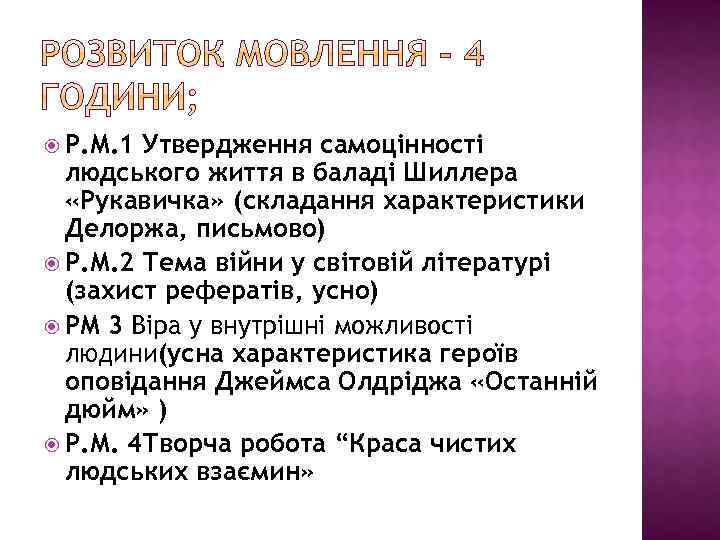 РОЗВИТОК МОВЛЕННЯ - 4 ГОДИНИ;

• Р.М.1 Утвердження самоцінності людського життя в баладі Шиллера «Рукавичка» (складання характеристики Делоржа, письмово)
• Р.М.2 Тема війни у світовій літературі (захист рефератів, усно)
• РМ 3 Віра у внутрішні можливості людини(усна характеристика героїв оповідання Джеймса Олдріджа «Останній дюйм» )
• Р.М. 4Творча робота "Краса чистих людських взаємин»